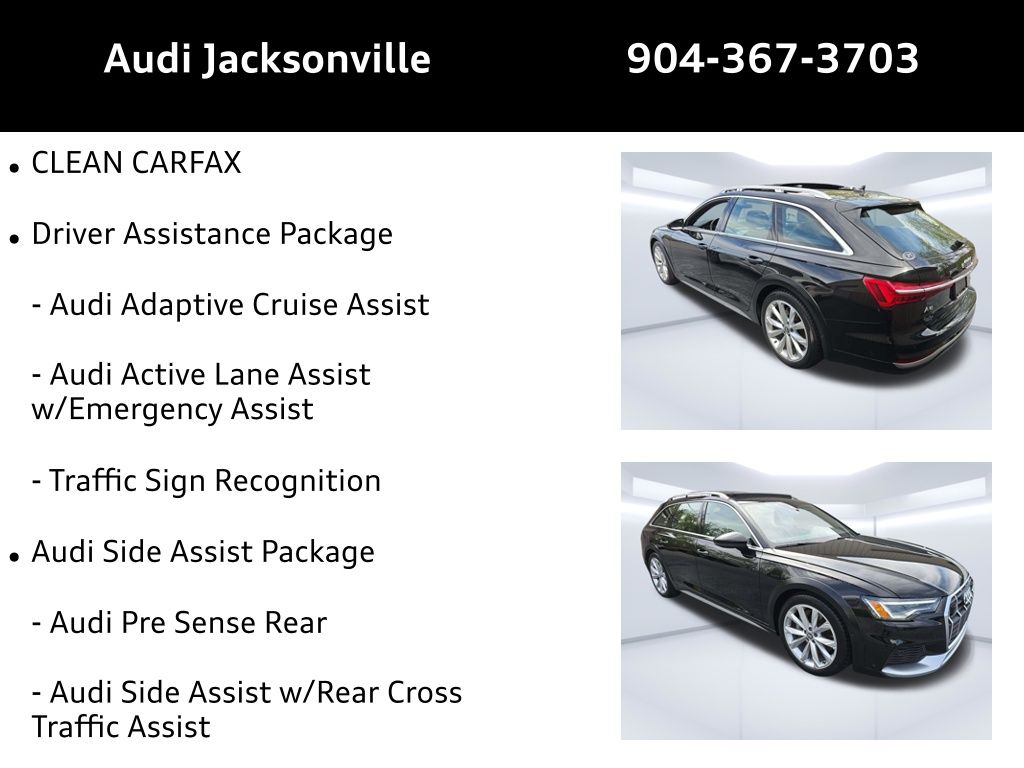 Audi Jacksonville 904-367-3703

• CLEAN CARFAX

• Driver Assistance Package

- Audi Adaptive Cruise Assist

- Audi Active Lane Assist w/Emergency Assist

- Traffic Sign Recognition

• Audi Side Assist Package

- Audi Pre Sense Rear

- Audi Side Assist w/Rear Cross Traffic Assist